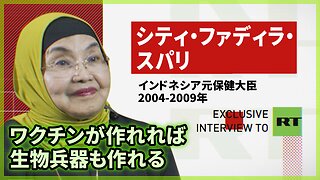 シティ・ファディラ・スパリ

インドネシア元保健大臣
2004-2009年

EXCLUSIVE INTERVIEW TO

RT

ワクチンが作れれば
生物兵器も作れる